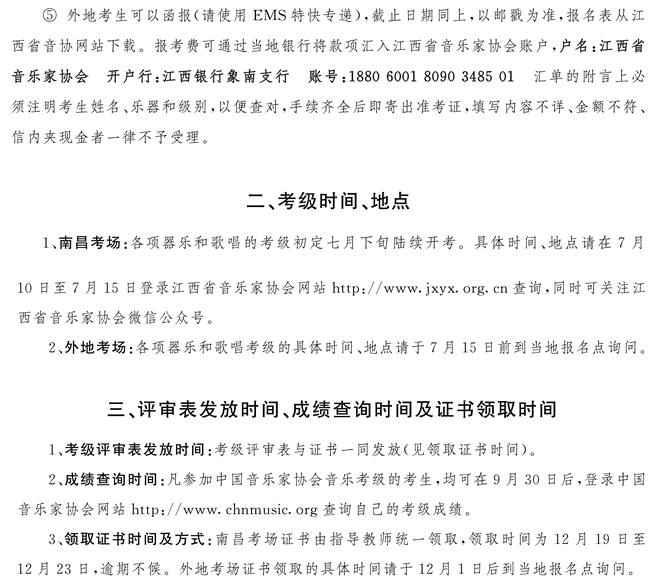 ⑤ 外地考生可以函报(请使用 EMS 特快专递),截止日期同上,以邮戳为准,报名表从江西省音协网站下载。报考费可通过当地银行将款项汇入江西省音乐家协会账户,户名:江西省音乐家协会　开户行:江西银行象南支行　账号:1880 6001 8090 3485 01　汇单的附言上必须注明考生姓名、乐器和级别,以便查对,手续齐全后即寄出准考证,填写内容不详、金额不符、信内夹现金者一律不予受理。

二、考级时间、地点

1、南昌考场:各项器乐和歌唱的考级初定七月下旬陆续开考。具体时间、地点请在 7 月 10 日至 7 月 15 日登录江西省音乐家协会网站 http://www.jxyx.org.cn 查询,同时可关注江西省音乐家协会微信公众号。

2、外地考场:各项器乐和歌唱考级的具体时间、地点请于 7 月 15 日前到当地报名点询问。

三、评审表发放时间、成绩查询时间及证书领取时间

1、考级评审表发放时间:考级评审表与证书一同发放(见领取证书时间)。

2、成绩查询时间:凡参加中国音乐家协会音乐考级的考生,均可在 9 月 30 日后,登录中国音乐家协会网站 http://www.chnmusic.org 查询自己的考级成绩。

3、领取证书时间及方式:南昌考场证书由指导教师统一领取,领取时间为 12 月 19 日至 12 月 23 日,逾期不候。外地考场证书领取的具体时间请于 12 月 1 日后到当地报名点询问。